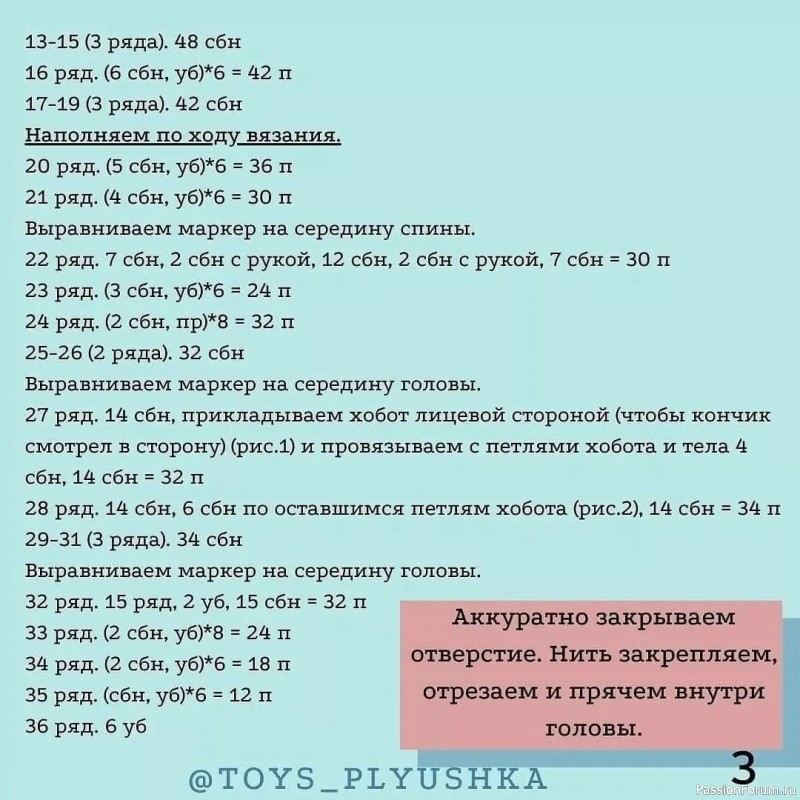 13-15 (3 ряда). 48 сбн
16 ряд. (6 сбн, уб)*6 = 42 п
17-19 (3 ряда). 42 сбн
Наполняем по ходу вязания.
20 ряд. (5 сбн, уб)*6 = 36 п
21 ряд. (4 сбн, уб)*6 = 30 п
Выравниваем маркер на середину спины.
22 ряд. 7 сбн, 2 сбн с рукой, 12 сбн, 2 сбн с рукой, 7 сбн = 30 п
23 ряд. (3 сбн, уб)*6 = 24 п
24 ряд. (2 сбн, пр)*8 = 32 п
25-26 (2 ряда). 32 сбн
Выравниваем маркер на середину головы.
27 ряд. 14 сбн, прикладываем хобот лицевой стороной (чтобы кончик смотрел в сторону) (рис.1) и провязываем с петлями хобота и тела 4 сбн, 14 сбн = 32 п
28 ряд. 14 сбн, 6 сбн по оставшимся петлям хобота (рис.2), 14 сбн = 34 п
29-31 (3 ряда). 34 сбн
Выравниваем маркер на середину головы.
32 ряд. 15 ряд, 2 уб, 15 сбн = 32 п
33 ряд. (2 сбн, уб)*8 = 24 п
34 ряд. (2 сбн, уб)*6 = 18 п
35 ряд. (сбн, уб)*6 = 12 п
36 ряд. 6 уб

Аккуратно закрываем отверстие. Нить закрепляем, отрезаем и прячем внутри головы.

@TOYS_PLYUSHKA
3
PassionForum.ru